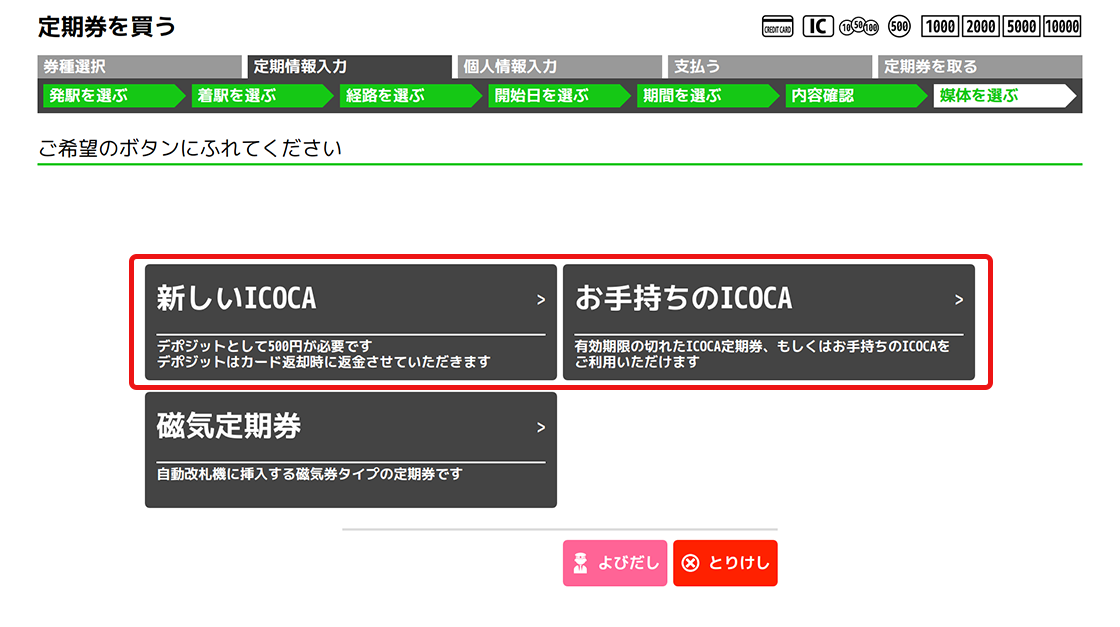 定期券を買う

CREDIT CARD IC 10 50 100 500 1000 2000 5000 10000

券種選択 定期情報入力 個人情報入力 支払う 定期券を取る

発駅を選ぶ 着駅を選ぶ 経路を選ぶ 開始日を選ぶ 期間を選ぶ 内容確認 媒体を選ぶ

ご希望のボタンにふれてください

新しいICOCA >
デポジットとして500円が必要です
デポジットはカード返却時に返金させていただきます

お手持ちのICOCA >
有効期限の切れたICOCA定期券、もしくはお手持ちのICOCAをご利用いただけます

磁気定期券 >
自動改札機に挿入する磁気券タイプの定期券です

よびだし
とりけし